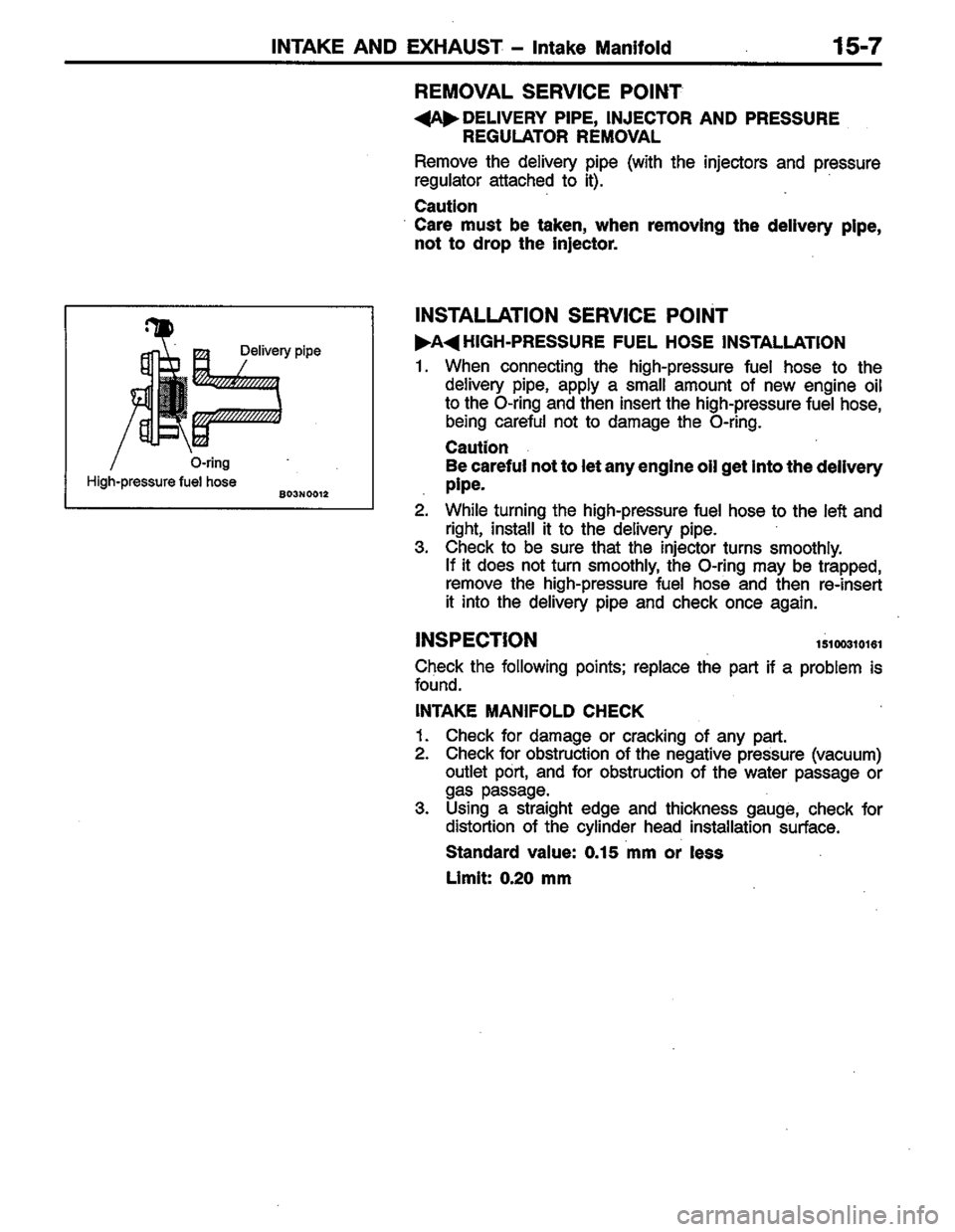 INTAKE AND EXHAUST – Intake Manifold 15-7

REMOVAL SERVICE POINT

◀A▶ DELIVERY PIPE, INJECTOR AND PRESSURE REGULATOR REMOVAL

Remove the delivery pipe (with the injectors and pressure regulator attached to it).

Caution
Care must be taken, when removing the delivery pipe, not to drop the injector.

Delivery pipe
O-ring
High-pressure fuel hose
B03N0012

INSTALLATION SERVICE POINT

▶A◀ HIGH-PRESSURE FUEL HOSE INSTALLATION

1. When connecting the high-pressure fuel hose to the delivery pipe, apply a small amount of new engine oil to the O-ring and then insert the high-pressure fuel hose, being careful not to damage the O-ring.

Caution
Be careful not to let any engine oil get into the delivery pipe.

2. While turning the high-pressure fuel hose to the left and right, install it to the delivery pipe.
3. Check to be sure that the injector turns smoothly. If it does not turn smoothly, the O-ring may be trapped, remove the high-pressure fuel hose and then re-insert it into the delivery pipe and check once again.

INSPECTION 15100310161

Check the following points; replace the part if a problem is found.

INTAKE MANIFOLD CHECK

1. Check for damage or cracking of any part.
2. Check for obstruction of the negative pressure (vacuum) outlet port, and for obstruction of the water passage or gas passage.
3. Using a straight edge and thickness gauge, check for distortion of the cylinder head installation surface.

Standard value: 0.15 mm or less

Limit: 0.20 mm

carmanualsonline.info